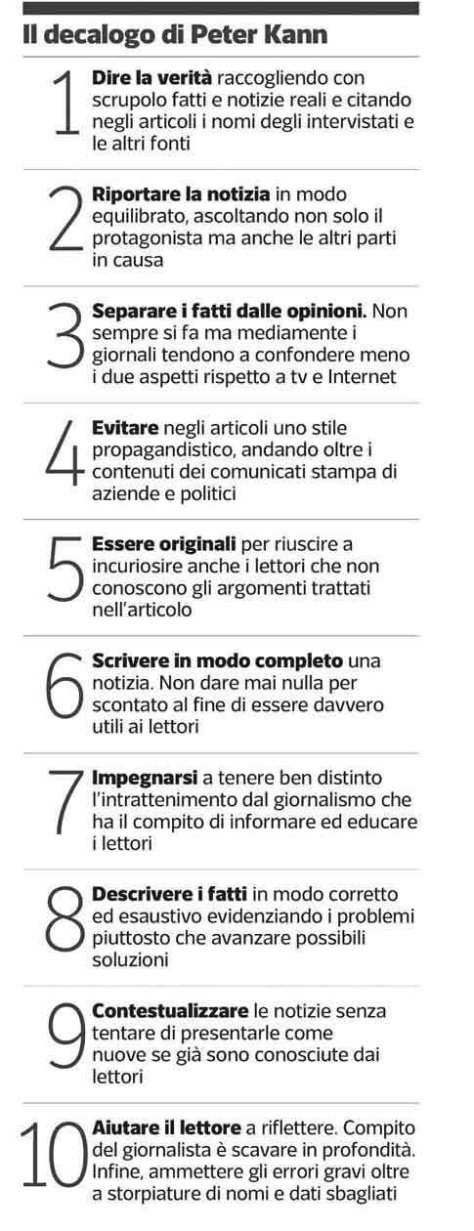 Il decalogo di Peter Kann

1 Dire la verità raccogliendo con scrupolo fatti e notizie reali e citando negli articoli i nomi degli intervistati e le altri fonti

2 Riportare la notizia in modo equilibrato, ascoltando non solo il protagonista ma anche le altri parti in causa

3 Separare i fatti dalle opinioni. Non sempre si fa ma mediamente i giornali tendono a confondere meno i due aspetti rispetto a tv e Internet

4 Evitare negli articoli uno stile propagandistico, andando oltre i contenuti dei comunicati stampa di aziende e politici

5 Essere originali per riuscire a incuriosire anche i lettori che non conoscono gli argomenti trattati nell'articolo

6 Scrivere in modo completo una notizia. Non dare mai nulla per scontato al fine di essere davvero utili ai lettori

7 Impegnarsi a tenere ben distinto l'intrattenimento dal giornalismo che ha il compito di informare ed educare i lettori

8 Descrivere i fatti in modo corretto ed esaustivo evidenziando i problemi piuttosto che avanzare possibili soluzioni

9 Contestualizzare le notizie senza tentare di presentarle come nuove se già sono conosciute dai lettori

10 Aiutare il lettore a riflettere. Compito del giornalista è scavare in profondità. Infine, ammettere gli errori gravi oltre a storpiature di nomi e dati sbagliati